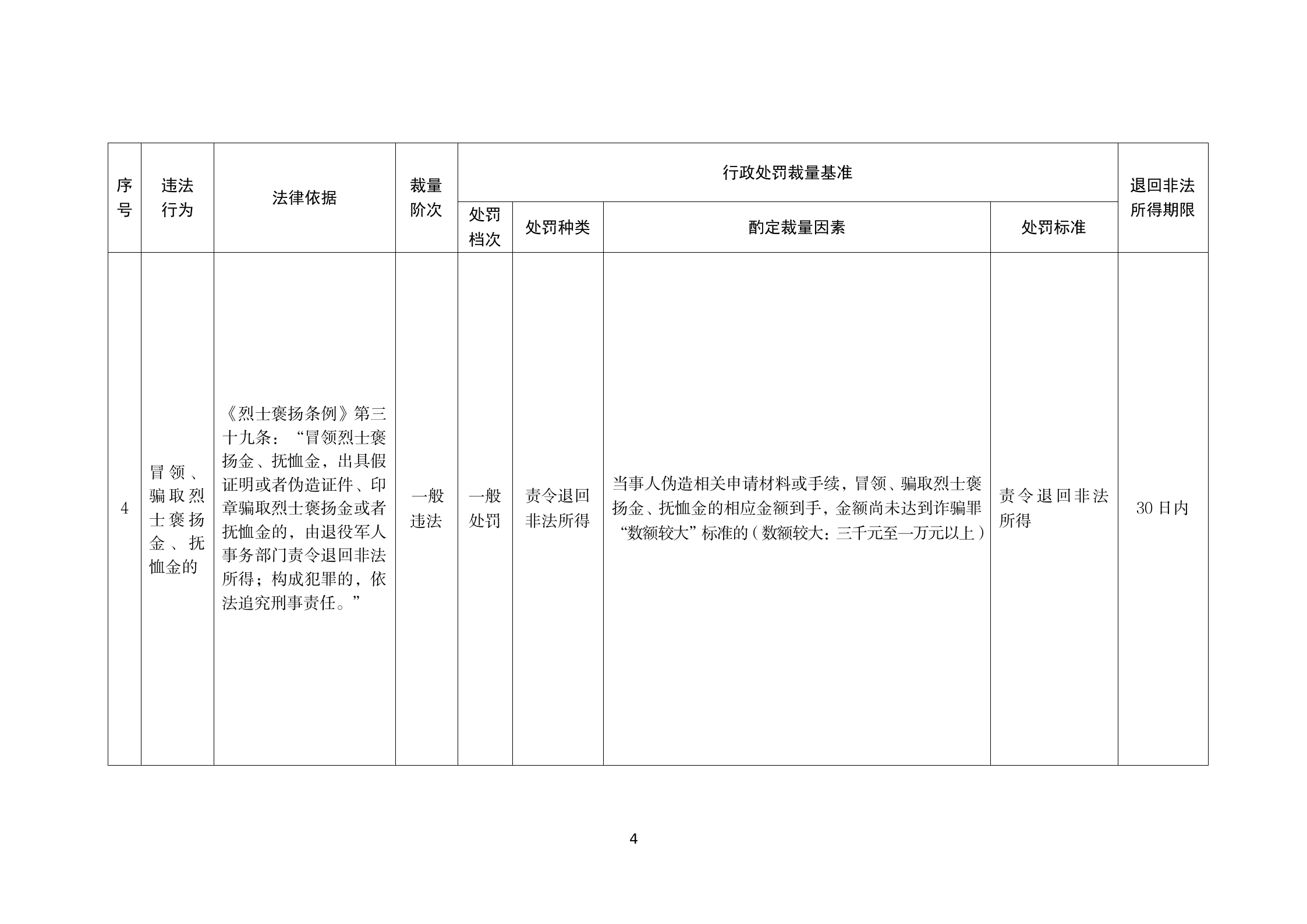 | 序号 | 违法行为 | 法律依据 | 裁量阶次 | 行政处罚裁量基准 | | | | 退回非法所得期限 |
|---|---|---|---|---|---|---|---|---|
| | | | | 处罚档次 | 处罚种类 | 酌定裁量因素 | 处罚标准 | |
| 4 | 冒领、骗取烈士褒扬金、抚恤金的 | 《烈士褒扬条例》第三十九条：“冒领烈士褒扬金、抚恤金，出具假证明或者伪造证件、印章骗取烈士褒扬金或者抚恤金的，由退役军人事务部门责令退回非法所得；构成犯罪的，依法追究刑事责任。” | 一般违法 | 一般处罚 | 责令退回非法所得 | 当事人伪造相关申请材料或手续，冒领、骗取烈士褒扬金、抚恤金的相应金额到手，金额尚未达到诈骗罪“数额较大”标准的（数额较大：三千元至一万元以上） | 责令退回非法所得 | 30日内 |

4